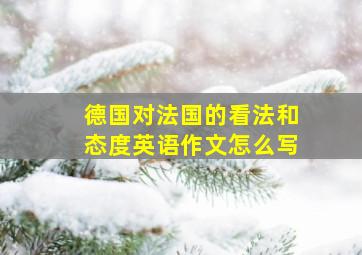 德国对法国的看法和态度英语作文怎么写